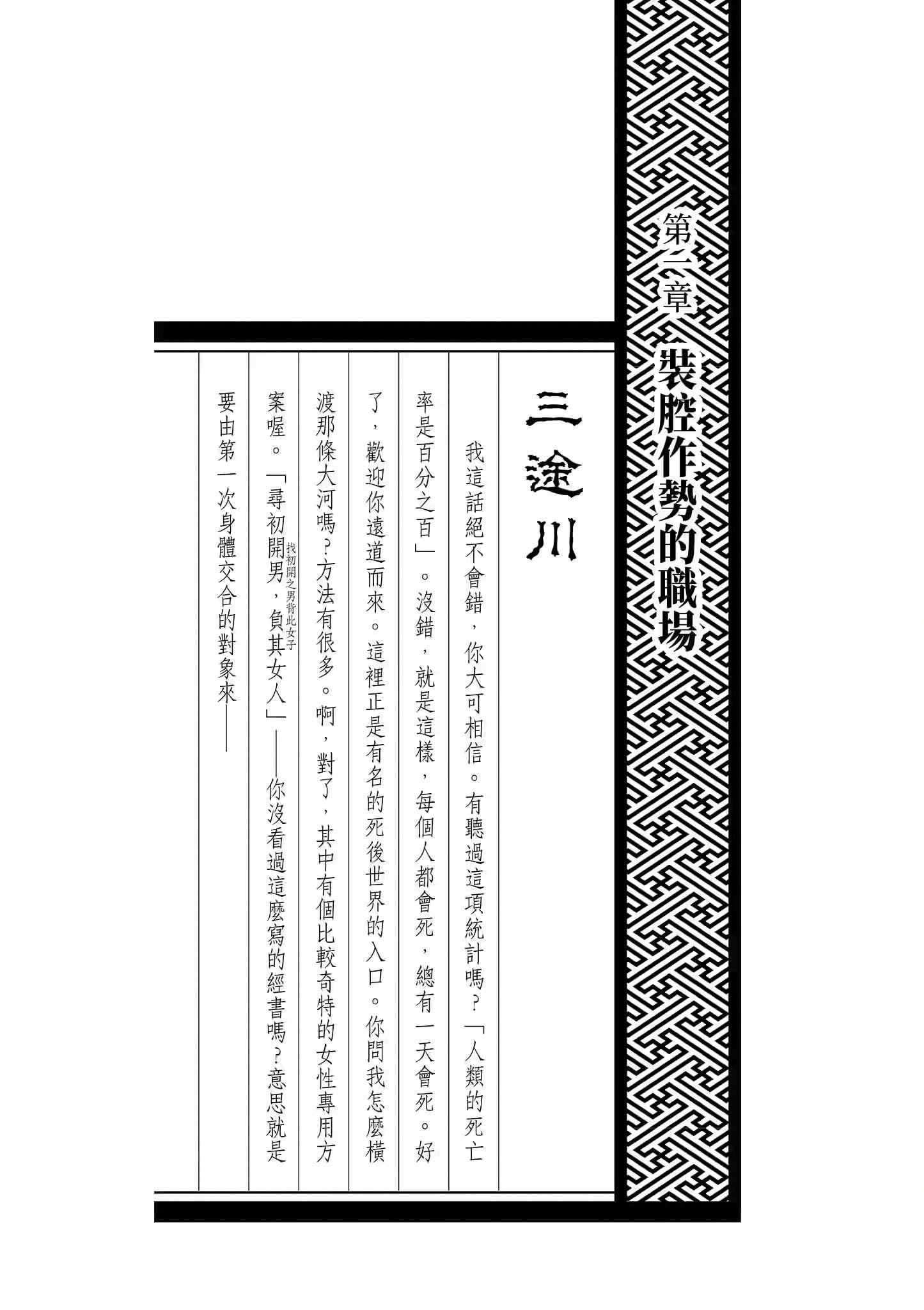 第二章 裝腔作勢的職場

三途川

我這話絕不會錯，你大可相信。有聽過這項統計嗎？「人類的死亡率是百分之百」。沒錯，就是這樣，每個人都會死，總有一天會死。好了，歡迎你遠道而來。這裡正是有名的死後世界的入口。你問我怎麼橫渡那條大河嗎？方法有很多。啊，對了，其中有個比較奇特的女性專用方案喔。「尋初開男，負其女人」（找初開之男背此女子）——你沒看過這麼寫的經書嗎？意思就是要由第一次身體交合的對象來——